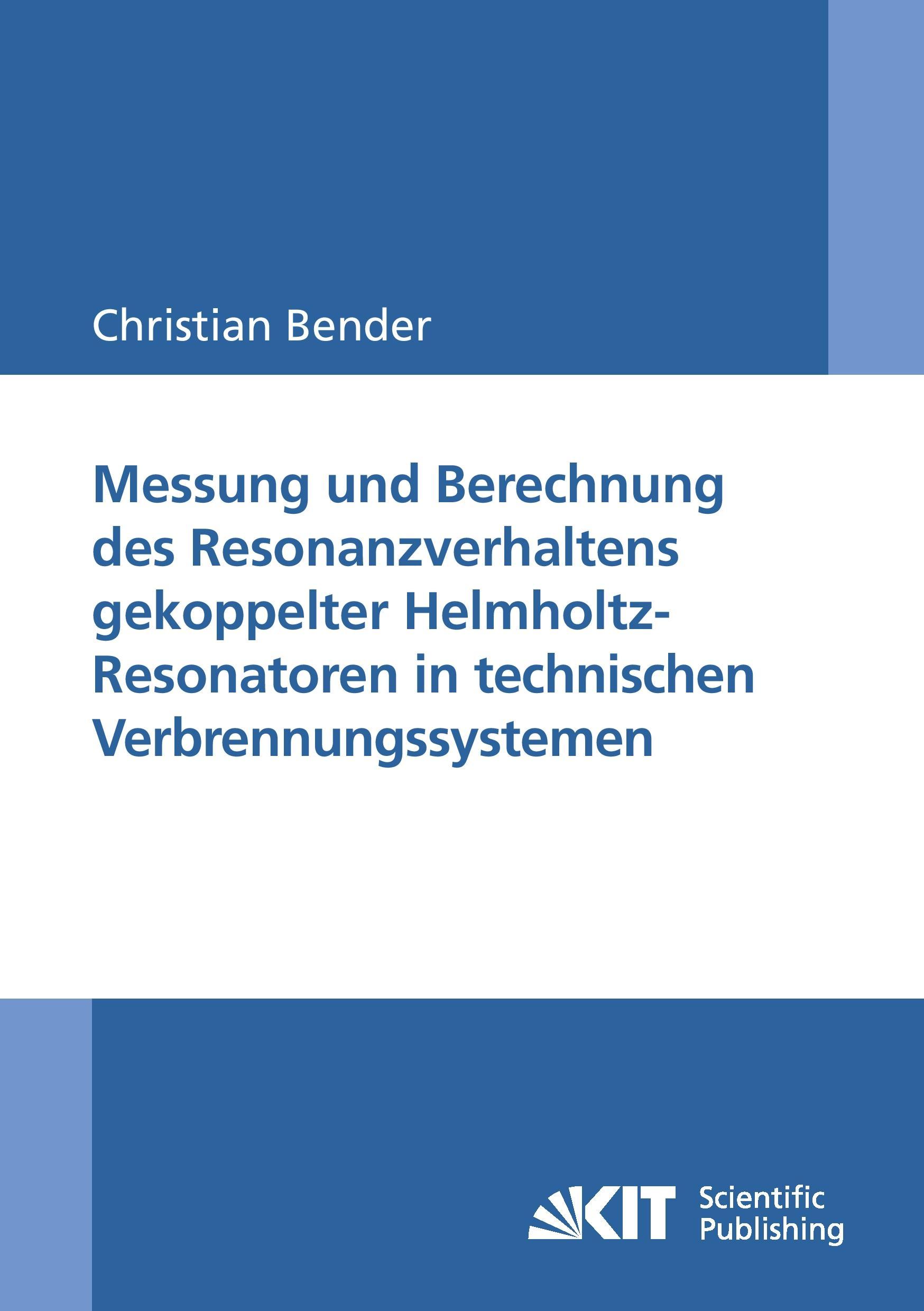 Christian Bender

Messung und Berechnung des Resonanzverhaltens gekoppelter Helmholtz-Resonatoren in technischen Verbrennungssystemen

KIT Scientific Publishing